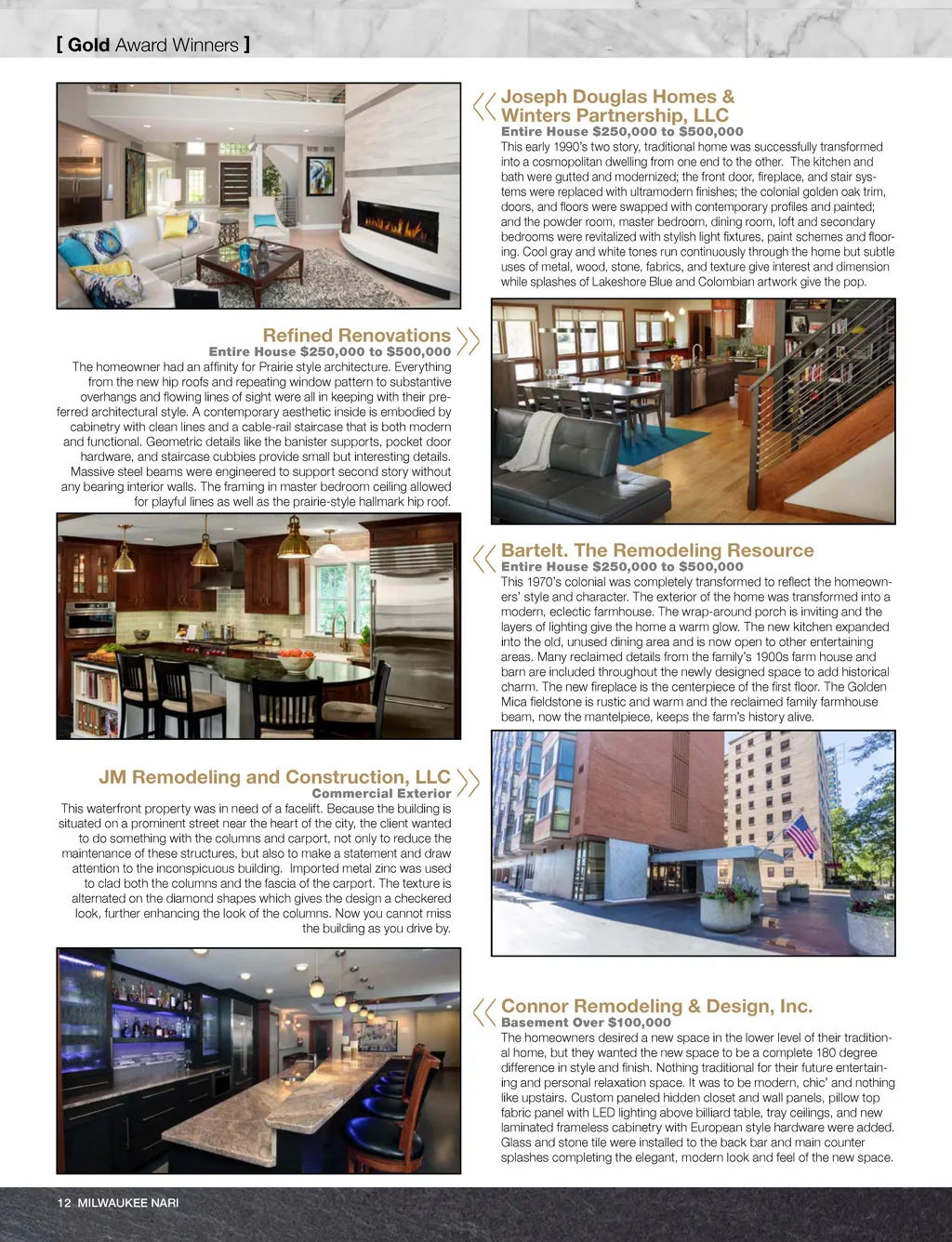 [ Gold Award Winners ]

Joseph Douglas Homes & Winters Partnership, LLC
Entire House $250,000 to $500,000
This early 1990's two story, traditional home was successfully transformed into a cosmopolitan dwelling from one end to the other. The kitchen and bath were gutted and modernized; the front door, fireplace, and stair systems were replaced with ultramodern finishes; the colonial golden oak trim, doors, and floors were swapped with contemporary profiles and painted; and the powder room, master bedroom, dining room, loft and secondary bedrooms were revitalized with stylish light fixtures, paint schemes and flooring. Cool gray and white tones run continuously through the home but subtle uses of metal, wood, stone, fabrics, and texture give interest and dimension while splashes of Lakeshore Blue and Colombian artwork give the pop.

Refined Renovations
Entire House $250,000 to $500,000
The homeowner had an affinity for Prairie style architecture. Everything from the new hip roofs and repeating window pattern to substantive overhangs and flowing lines of sight were all in keeping with their preferred architectural style. A contemporary aesthetic inside is embodied by cabinetry with clean lines and a cable-rail staircase that is both modern and functional. Geometric details like the banister supports, pocket door hardware, and staircase cubbies provide small but interesting details. Massive steel beams were engineered to support second story without any bearing interior walls. The framing in master bedroom ceiling allowed for playful lines as well as the prairie-style hallmark hip roof.

Bartelt. The Remodeling Resource
Entire House $250,000 to $500,000
This 1970's colonial was completely transformed to reflect the homeowners' style and character. The exterior of the home was transformed into a modern, eclectic farmhouse. The wrap-around porch is inviting and the layers of lighting give the home a warm glow. The new kitchen expanded into the old, unused dining area and is now open to other entertaining areas. Many reclaimed details from the family's 1900s farm house and barn are included throughout the newly designed space to add historical charm. The new fireplace is the centerpiece of the first floor. The Golden Mica fieldstone is rustic and warm and the reclaimed family farmhouse beam, now the mantelpiece, keeps the farm's history alive.

JM Remodeling and Construction, LLC
Commercial Exterior
This waterfront property was in need of a facelift. Because the building is situated on a prominent street near the heart of the city, the client wanted to do something with the columns and carport, not only to reduce the maintenance of these structures, but also to make a statement and draw attention to the inconspicuous building. Imported metal zinc was used to clad both the columns and the fascia of the carport. The texture is alternated on the diamond shapes which gives the design a checkered look, further enhancing the look of the columns. Now you cannot miss the building as you drive by.

Connor Remodeling & Design, Inc.
Basement Over $100,000
The homeowners desired a new space in the lower level of their traditional home, but they wanted the new space to be a complete 180 degree difference in style and finish. Nothing traditional for their future entertaining and personal relaxation space. It was to be modern, chic' and nothing like upstairs. Custom paneled hidden closet and wall panels, pillow top fabric panel with LED lighting above billiard table, tray ceilings, and new laminated frameless cabinetry with European style hardware were added. Glass and stone tile were installed to the back bar and main counter splashes completing the elegant, modern look and feel of the new space.

12 MILWAUKEE NARI